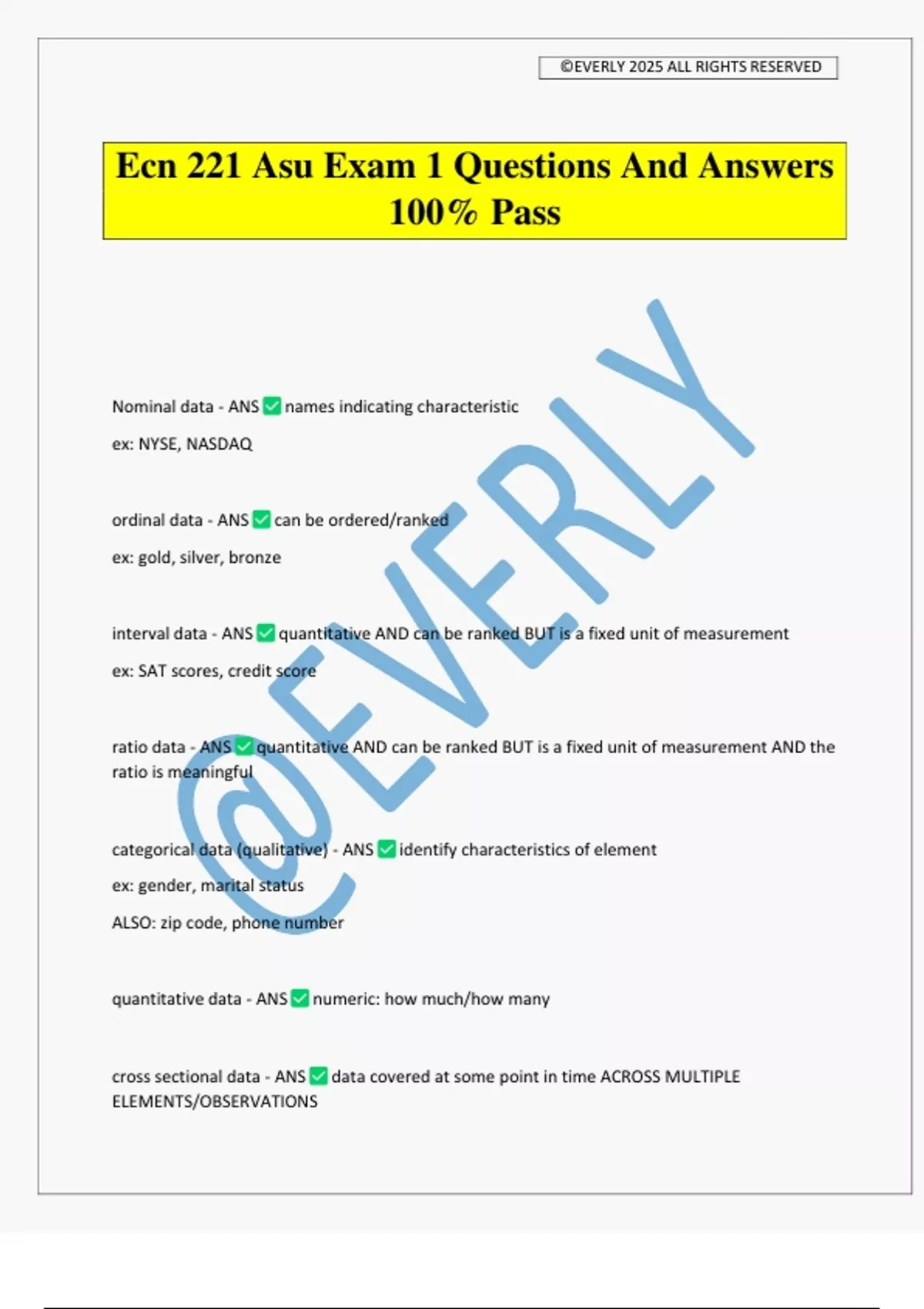 ©EVERLY 2025 ALL RIGHTS RESERVED

Ecn 221 Asu Exam 1 Questions And Answers 100% Pass

Nominal data - ANS ☑ names indicating characteristic

ex: NYSE, NASDAQ

ordinal data - ANS ☑ can be ordered/ranked

ex: gold, silver, bronze

interval data - ANS ☑ quantitative AND can be ranked BUT is a fixed unit of measurement

ex: SAT scores, credit score

ratio data - ANS ☑ quantitative AND can be ranked BUT is a fixed unit of measurement AND the ratio is meaningful

categorical data (qualitative) - ANS ☑ identify characteristics of element

ex: gender, marital status

ALSO: zip code, phone number

quantitative data - ANS ☑ numeric: how much/how many

cross sectional data - ANS ☑ data covered at some point in time ACROSS MULTIPLE ELEMENTS/OBSERVATIONS

@EVERLY